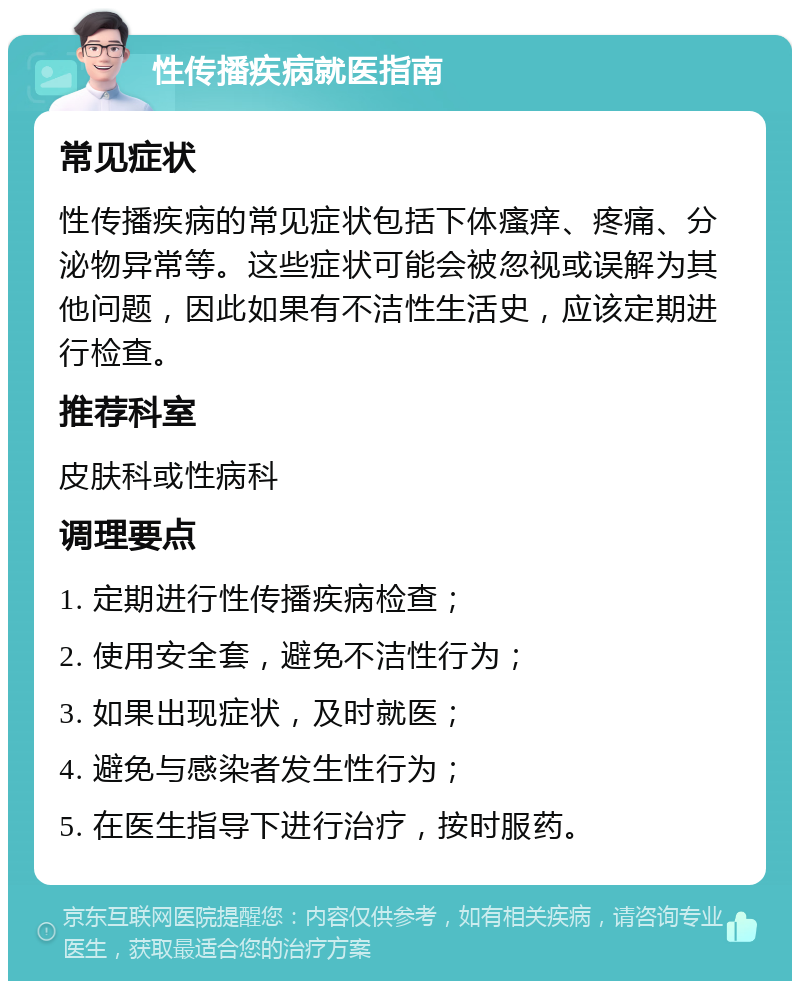 性传播疾病就医指南

常见症状

性传播疾病的常见症状包括下体瘙痒、疼痛、分泌物异常等。这些症状可能会被忽视或误解为其他问题，因此如果有不洁性生活史，应该定期进行检查。

推荐科室

皮肤科或性病科

调理要点

1. 定期进行性传播疾病检查；

2. 使用安全套，避免不洁性行为；

3. 如果出现症状，及时就医；

4. 避免与感染者发生性行为；

5. 在医生指导下进行治疗，按时服药。

京东互联网医院提醒您：内容仅供参考，如有相关疾病，请咨询专业医生，获取最适合您的治疗方案